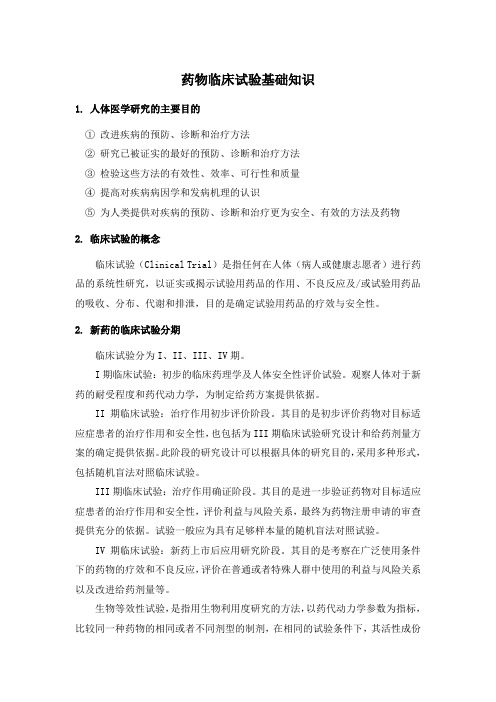 药物临床试验基础知识

1. 人体医学研究的主要目的

① 改进疾病的预防、诊断和治疗方法
② 研究已被证实的最好的预防、诊断和治疗方法
③ 检验这些方法的有效性、效率、可行性和质量
④ 提高对疾病病因学和发病机理的认识
⑤ 为人类提供对疾病的预防、诊断和治疗更为安全、有效的方法及药物

2. 临床试验的概念

临床试验（Clinical Trial）是指任何在人体（病人或健康志愿者）进行药品的系统性研究，以证实或揭示试验用药品的作用、不良反应及/或试验用药品的吸收、分布、代谢和排泄，目的是确定试验用药品的疗效与安全性。

2. 新药的临床试验分期

临床试验分为 I、II、III、IV 期。

I 期临床试验：初步的临床药理学及人体安全性评价试验。观察人体对于新药的耐受程度和药代动力学，为制定给药方案提供依据。

II 期临床试验：治疗作用初步评价阶段。其目的是初步评价药物对目标适应症患者的治疗作用和安全性，也包括为 III 期临床试验研究设计和给药剂量方案的确定提供依据。此阶段的研究设计可以根据具体的研究目的，采用多种形式，包括随机盲法对照临床试验。

III 期临床试验：治疗作用确证阶段。其目的是进一步验证药物对目标适应症患者的治疗作用和安全性，评价利益与风险关系，最终为药物注册申请的审查提供充分的依据。试验一般应为具有足够样本量的随机盲法对照试验。

IV 期临床试验：新药上市后应用研究阶段。其目的是考察在广泛使用条件下的药物的疗效和不良反应，评价在普通或者特殊人群中使用的利益与风险关系以及改进给药剂量等。

生物等效性试验，是指用生物利用度研究的方法，以药代动力学参数为指标，比较同一种药物的相同或者不同剂型的制剂，在相同的试验条件下，其活性成份